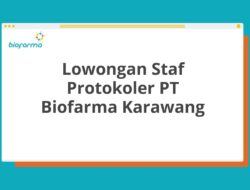 biofarma

Lowongan Staf Protokoler PT Biofarma Karawang